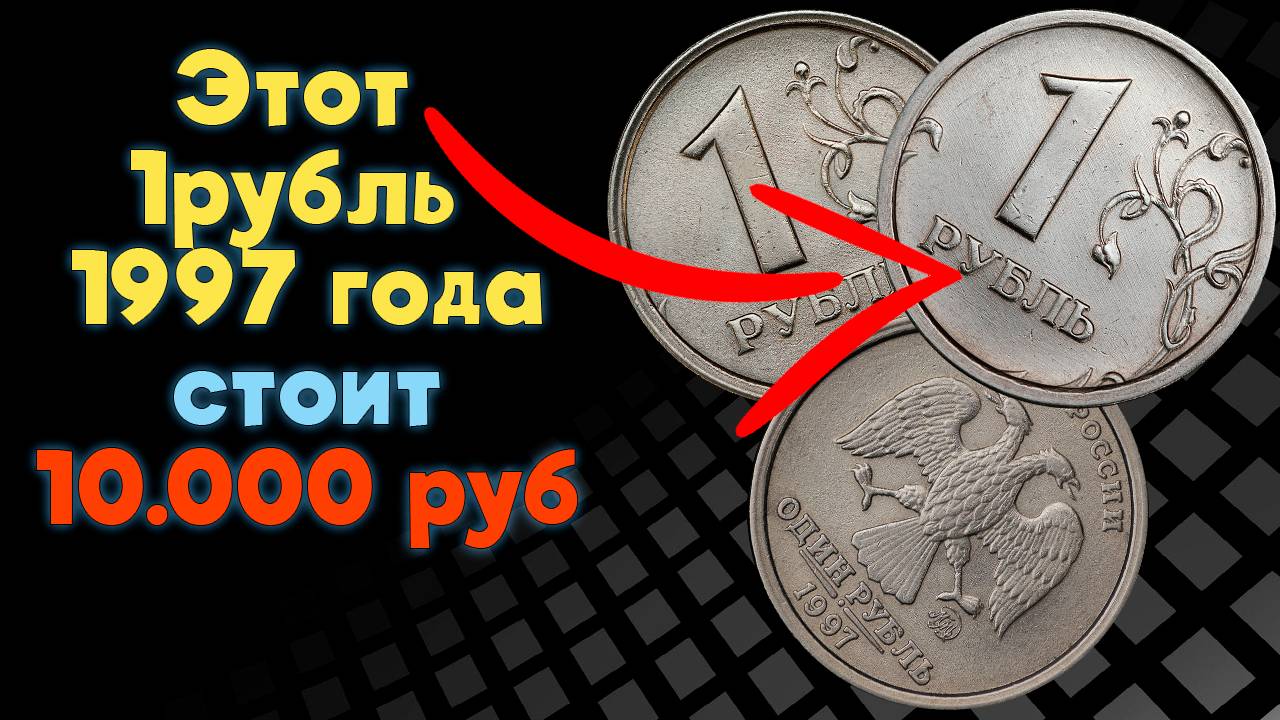 Этот 1рубль 1997 года стоит 10.000 руб

1 РУБЛЬ

1 РУБЛЬ

РОССИИ

ОДИН РУБЛЬ 1997

ММД